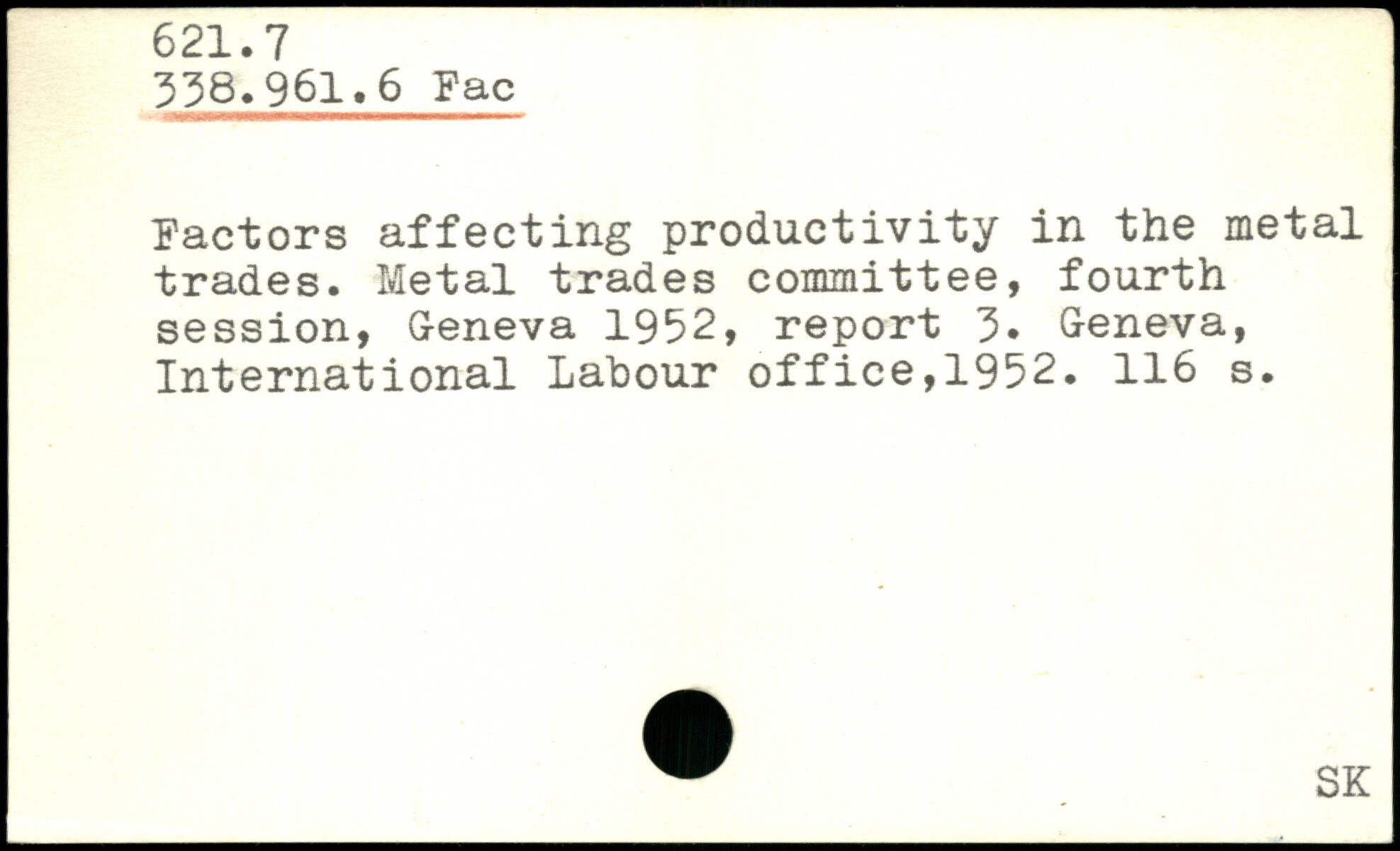 621.7
338.961.6 Fac

Factors affecting productivity in the metal trades. Metal trades committee, fourth session, Geneva 1952, report 3. Geneva, International Labour office,1952. 116 s.

SK